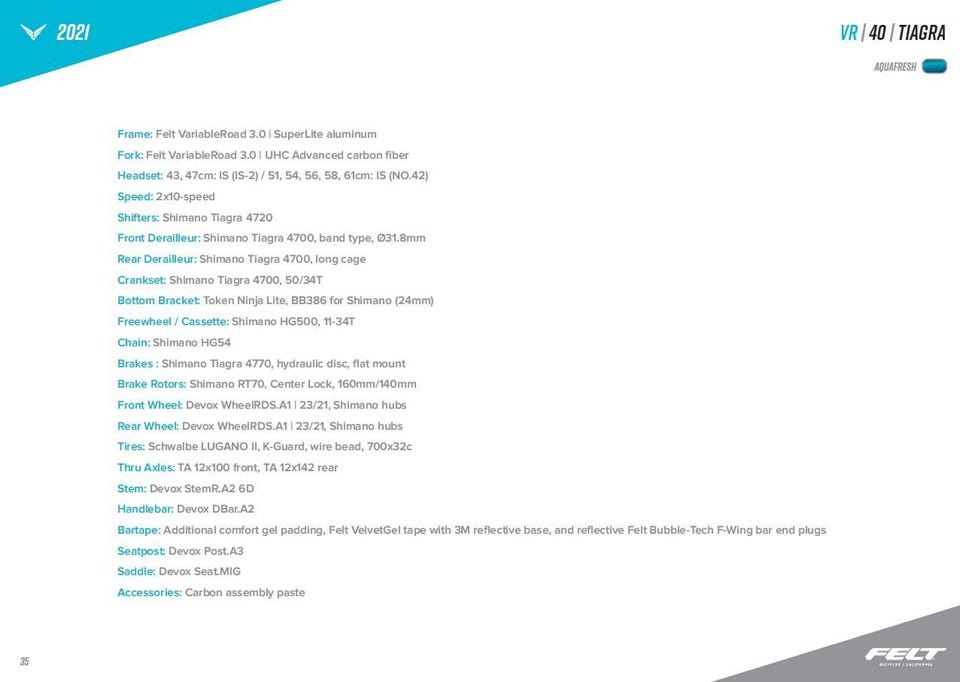 2021

VR | 40 | TIAGRA

AQUAFRESH

Frame: Felt VariableRoad 3.0 | SuperLite aluminum
Fork: Felt VariableRoad 3.0 | UHC Advanced carbon fiber
Headset: 43, 47cm: IS (IS-2) / 51, 54, 56, 58, 61cm: IS (NO.42)
Speed: 2x10-speed
Shifters: Shimano Tiagra 4720
Front Derailleur: Shimano Tiagra 4700, band type, Ø31.8mm
Rear Derailleur: Shimano Tiagra 4700, long cage
Crankset: Shimano Tiagra 4700, 50/34T
Bottom Bracket: Token Ninja Lite, BB386 for Shimano (24mm)
Freewheel / Cassette: Shimano HG500, 11-34T
Chain: Shimano HG54
Brakes : Shimano Tiagra 4770, hydraulic disc, flat mount
Brake Rotors: Shimano RT70, Center Lock, 160mm/140mm
Front Wheel: Devox WheelRDS.A1 | 23/21, Shimano hubs
Rear Wheel: Devox WheelRDS.A1 | 23/21, Shimano hubs
Tires: Schwalbe LUGANO II, K-Guard, wire bead, 700x32c
Thru Axles: TA 12x100 front, TA 12x142 rear
Stem: Devox StemR.A2 6D
Handlebar: Devox DBar.A2
Bartape: Additional comfort gel padding, Felt VelvetGel tape with 3M reflective base, and reflective Felt Bubble-Tech F-Wing bar end plugs
Seatpost: Devox Post.A3
Saddle: Devox Seat.MIG
Accessories: Carbon assembly paste

35

FELT
BICYCLES | CALIFORNIA